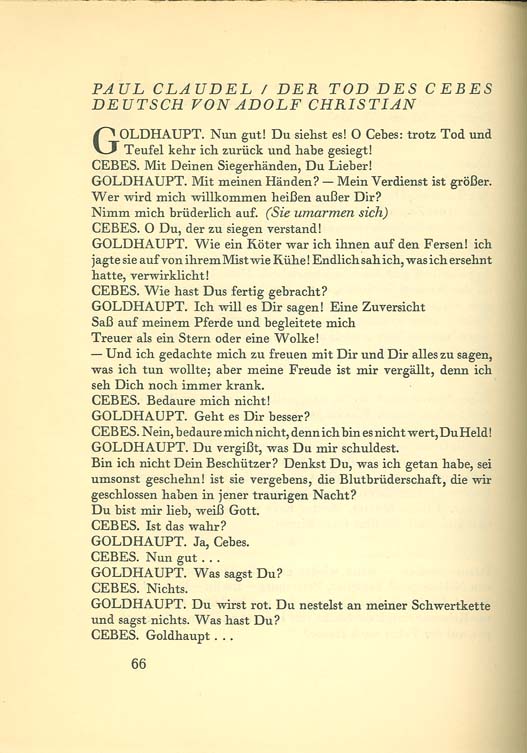 PAUL CLAUDEL / DER TOD DES CEBES
DEUTSCH VON ADOLF CHRISTIAN

GOLDHAUPT. Nun gut! Du siehst es! O Cebes: trotz Tod und Teufel kehr ich zurück und habe gesiegt!
CEBES. Mit Deinen Siegerhänden, Du Lieber!
GOLDHAUPT. Mit meinen Händen? — Mein Verdienst ist größer.
Wer wird mich willkommen heißen außer Dir?
Nimm mich brüderlich auf. (Sie umarmen sich)
CEBES. O Du, der zu siegen verstand!
GOLDHAUPT. Wie ein Köter war ich ihnen auf den Fersen! ich jagte sie auf von ihrem Mist wie Kühe! Endlich sah ich, was ich ersehnt hatte, verwirklicht!
CEBES. Wie hast Dus fertig gebracht?
GOLDHAUPT. Ich will es Dir sagen! Eine Zuversicht
Saß auf meinem Pferde und begleitete mich
Treuer als ein Stern oder eine Wolke!
— Und ich gedachte mich zu freuen mit Dir und Dir alles zu sagen, was ich tun wollte; aber meine Freude ist mir vergällt, denn ich seh Dich noch immer krank.
CEBES. Bedaure mich nicht!
GOLDHAUPT. Geht es Dir besser?
CEBES. Nein, bedaure mich nicht, denn ich bin es nicht wert, Du Held!
GOLDHAUPT. Du vergißt, was Du mir schuldest.
Bin ich nicht Dein Beschützer? Denkst Du, was ich getan habe, sei umsonst geschehn! ist sie vergebens, die Blutbrüderschaft, die wir geschlossen haben in jener traurigen Nacht?
Du bist mir lieb, weiß Gott.
CEBES. Ist das wahr?
GOLDHAUPT. Ja, Cebes.
CEBES. Nun gut . . .
GOLDHAUPT. Was sagst Du?
CEBES. Nichts.
GOLDHAUPT. Du wirst rot. Du nestelst an meiner Schwertkette und sagst nichts. Was hast Du?
CEBES. Goldhaupt . . .

66